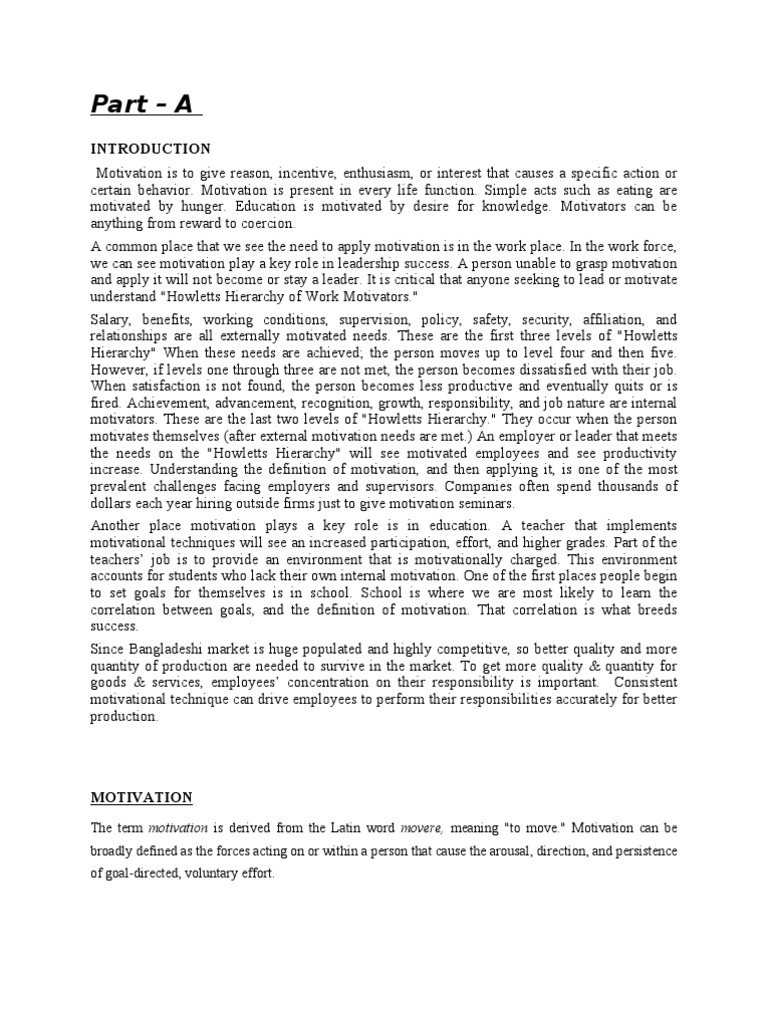 Part – A

INTRODUCTION

Motivation is to give reason, incentive, enthusiasm, or interest that causes a specific action or certain behavior. Motivation is present in every life function. Simple acts such as eating are motivated by hunger. Education is motivated by desire for knowledge. Motivators can be anything from reward to coercion.

A common place that we see the need to apply motivation is in the work place. In the work force, we can see motivation play a key role in leadership success. A person unable to grasp motivation and apply it will not become or stay a leader. It is critical that anyone seeking to lead or motivate understand "Howletts Hierarchy of Work Motivators."

Salary, benefits, working conditions, supervision, policy, safety, security, affiliation, and relationships are all externally motivated needs. These are the first three levels of "Howletts Hierarchy" When these needs are achieved; the person moves up to level four and then five. However, if levels one through three are not met, the person becomes dissatisfied with their job. When satisfaction is not found, the person becomes less productive and eventually quits or is fired. Achievement, advancement, recognition, growth, responsibility, and job nature are internal motivators. These are the last two levels of "Howletts Hierarchy." They occur when the person motivates themselves (after external motivation needs are met.) An employer or leader that meets the needs on the "Howletts Hierarchy" will see motivated employees and see productivity increase. Understanding the definition of motivation, and then applying it, is one of the most prevalent challenges facing employers and supervisors. Companies often spend thousands of dollars each year hiring outside firms just to give motivation seminars.

Another place motivation plays a key role is in education. A teacher that implements motivational techniques will see an increased participation, effort, and higher grades. Part of the teachers' job is to provide an environment that is motivationally charged. This environment accounts for students who lack their own internal motivation. One of the first places people begin to set goals for themselves is in school. School is where we are most likely to learn the correlation between goals, and the definition of motivation. That correlation is what breeds success.

Since Bangladeshi market is huge populated and highly competitive, so better quality and more quantity of production are needed to survive in the market. To get more quality & quantity for goods & services, employees' concentration on their responsibility is important. Consistent motivational technique can drive employees to perform their responsibilities accurately for better production.

MOTIVATION

The term motivation is derived from the Latin word movere, meaning "to move." Motivation can be broadly defined as the forces acting on or within a person that cause the arousal, direction, and persistence of goal-directed, voluntary effort.